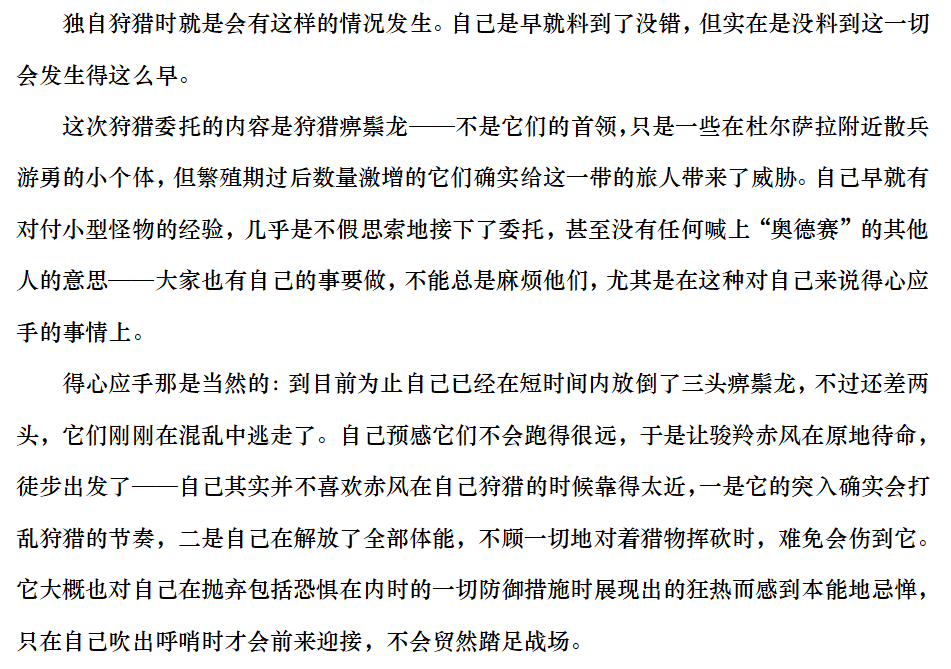 独自狩猎时就是会有这样的情况发生。自己是早就料到了没错，但实在是没料到这一切会发生得这么早。

这次狩猎委托的内容是狩猎痹鬃龙——不是它们的首领，只是一些在杜尔萨拉附近散兵游勇的小个体，但繁殖期过后数量激增的它们确实给这一带的旅人带来了威胁。自己早就有对付小型怪物的经验，几乎是不假思索地接下了委托，甚至没有任何喊上“奥德赛”的其他人的意思——大家也有自己的事要做，不能总是麻烦他们，尤其是在这种对自己来说得心应手的事情上。

得心应手那是当然的：到目前为止自己已经在短时间内放倒了三头痹鬃龙，不过还差两头，它们刚刚在混乱中逃走了。自己预感它们不会跑得很远，于是让骏羚赤风在原地待命，徒步出发了——自己其实并不喜欢赤风在自己狩猎的时候靠得太近，一是它的突入确实会打乱狩猎的节奏，二是自己在解放了全部体能，不顾一切地对着猎物挥砍时，难免会伤到它。它大概也对自己在抛弃包括恐惧在内时的一切防御措施时展现出的狂热而感到本能地忌惮，只在自己吹出呼哨时才会前来迎接，不会贸然踏足战场。